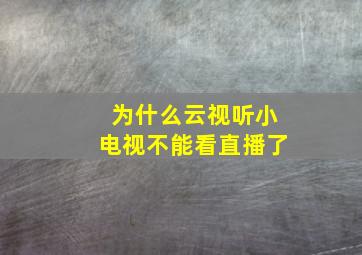 为什么云视听小电视不能看直播了